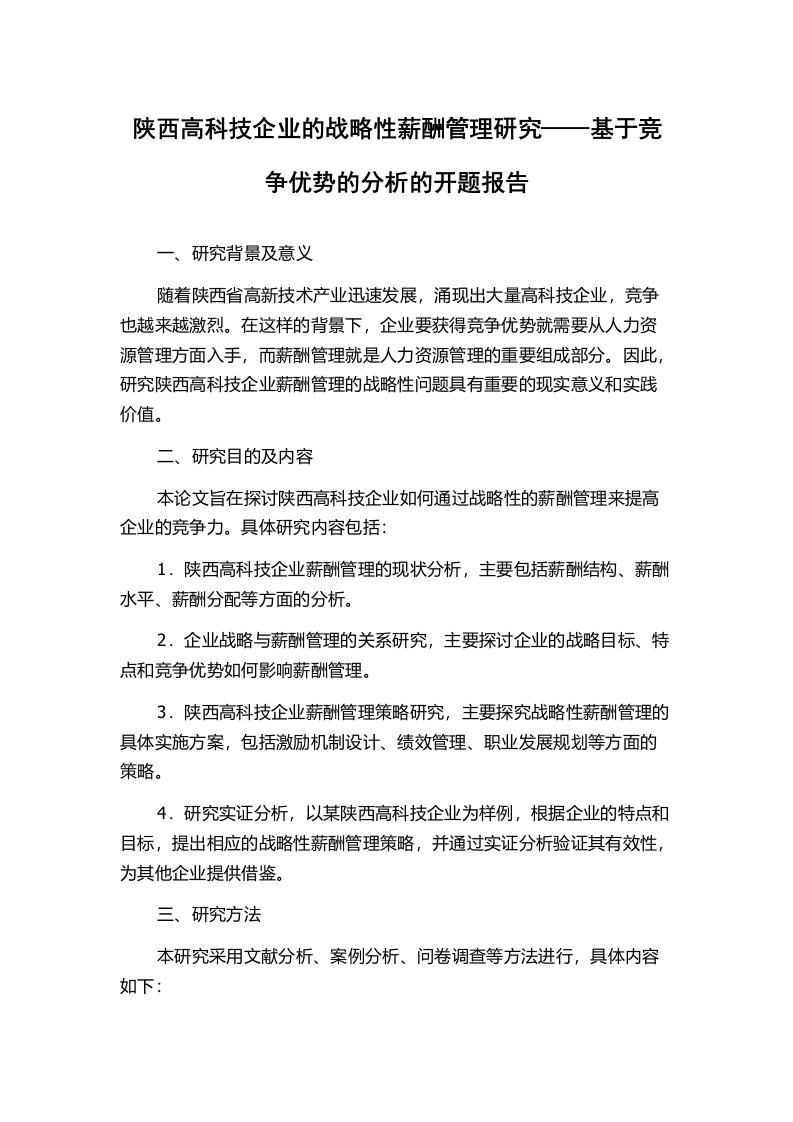 陕西高科技企业的战略性薪酬管理研究——基于竞争优势的分析的开题报告

一、研究背景及意义

随着陕西省高新技术产业迅速发展，涌现出大量高科技企业，竞争也越来越激烈。在这样的背景下，企业要获得竞争优势就需要从人力资源管理方面入手，而薪酬管理就是人力资源管理的重要组成部分。因此，研究陕西高科技企业薪酬管理的战略性问题具有重要的现实意义和实践价值。

二、研究目的及内容

本论文旨在探讨陕西高科技企业如何通过战略性的薪酬管理来提高企业的竞争力。具体研究内容包括：

1．陕西高科技企业薪酬管理的现状分析，主要包括薪酬结构、薪酬水平、薪酬分配等方面的分析。

2．企业战略与薪酬管理的关系研究，主要探讨企业的战略目标、特点和竞争优势如何影响薪酬管理。

3．陕西高科技企业薪酬管理策略研究，主要探究战略性薪酬管理的具体实施方案，包括激励机制设计、绩效管理、职业发展规划等方面的策略。

4．研究实证分析，以某陕西高科技企业为样例，根据企业的特点和目标，提出相应的战略性薪酬管理策略，并通过实证分析验证其有效性，为其他企业提供借鉴。

三、研究方法

本研究采用文献分析、案例分析、问卷调查等方法进行，具体内容如下：